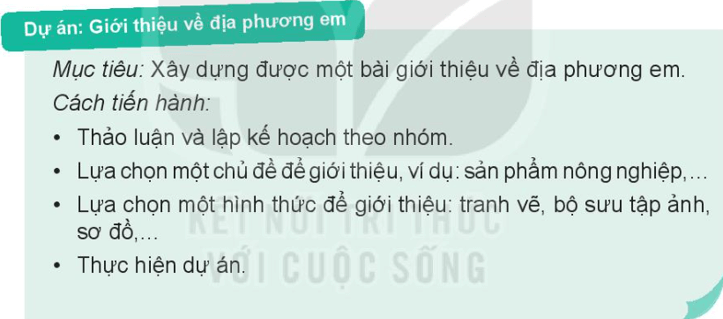 Dự án: Giới thiệu về địa phương em

Mục tiêu: Xây dựng được một bài giới thiệu về địa phương em.

Cách tiến hành:

• Thảo luận và lập kế hoạch theo nhóm.

• Lựa chọn một chủ đề để giới thiệu, ví dụ: sản phẩm nông nghiệp,...

• Lựa chọn một hình thức để giới thiệu: tranh vẽ, bộ sưu tập ảnh, sơ đồ,...

• Thực hiện dự án.

KẾT NỐI TRI THỨC
VỚI CUỘC SỐNG